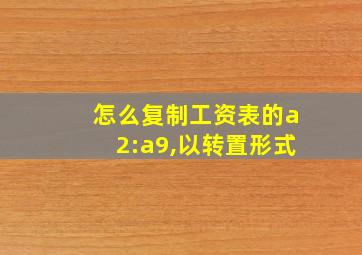 怎么复制工资表的a2:a9,以转置形式